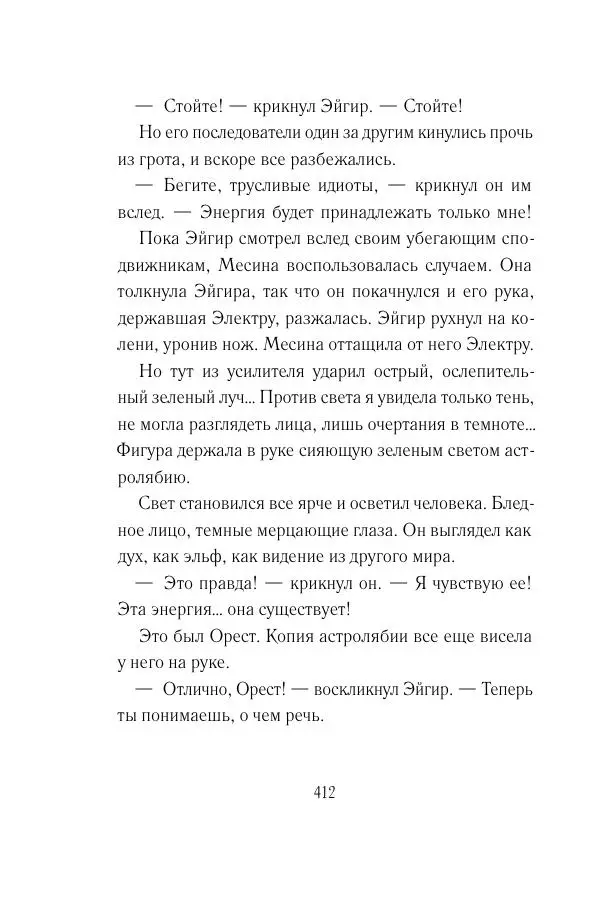 — Стойте! — крикнул Эйгир. — Стойте!

Но его последователи один за другим кинулись прочь из грота, и вскоре все разбежались.

— Бегите, трусливые идиоты, — крикнул он им вслед. — Энергия будет принадлежать только мне!

Пока Эйгир смотрел вслед своим убегающим сподвижникам, Месина воспользовалась случаем. Она толкнула Эйгира, так что он покачнулся и его рука, державшая Электру, разжалась. Эйгир рухнул на колени, уронив нож. Месина оттащила от него Электру.

Но тут из усилителя ударил острый, ослепительный зеленый луч... Против света я увидела только тень, не могла разглядеть лица, лишь очертания в темноте... Фигура держала в руке сияющую зеленым светом астролябию.

Свет становился все ярче и осветил человека. Бледное лицо, темные мерцающие глаза. Он выглядел как дух, как эльф, как видение из другого мира.

— Это правда! — крикнул он. — Я чувствую ее! Эта энергия... она существует!

Это был Орест. Копия астролябии все еще висела у него на руке.

— Отлично, Орест! — воскликнул Эйгир. — Теперь ты понимаешь, о чем речь.

412